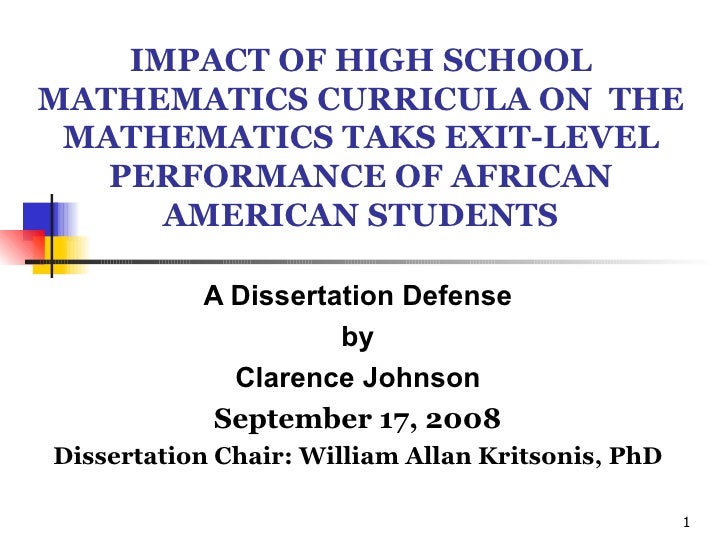 IMPACT OF HIGH SCHOOL MATHEMATICS CURRICULA ON THE MATHEMATICS TAKS EXIT-LEVEL PERFORMANCE OF AFRICAN AMERICAN STUDENTS

A Dissertation Defense
by
Clarence Johnson
September 17, 2008
Dissertation Chair: William Allan Kritsonis, PhD

1